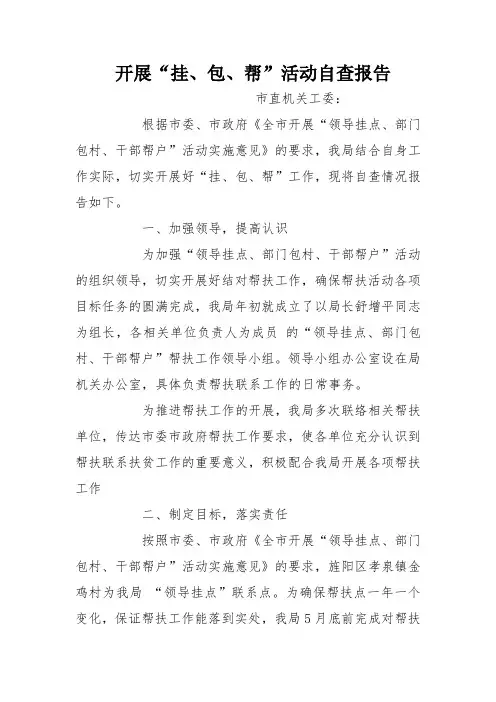 开展“挂、包、帮”活动自查报告

市直机关工委：

根据市委、市政府《全市开展“领导挂点、部门包村、干部帮户”活动实施意见》的要求，我局结合自身工作实际，切实开展好“挂、包、帮”工作，现将自查情况报告如下。

一、加强领导，提高认识

为加强“领导挂点、部门包村、干部帮户”活动的组织领导，切实开展好结对帮扶工作，确保帮扶活动各项目标任务的圆满完成，我局年初就成立了以局长舒增平同志为组长，各相关单位负责人为成员 的“领导挂点、部门包村、干部帮户”帮扶工作领导小组。领导小组办公室设在局机关办公室，具体负责帮扶联系工作的日常事务。

为推进帮扶工作的开展，我局多次联络相关帮扶单位，传达市委市政府帮扶工作要求，使各单位充分认识到帮扶联系扶贫工作的重要意义，积极配合我局开展各项帮扶工作

二、制定目标，落实责任

按照市委、市政府《全市开展“领导挂点、部门包村、干部帮户”活动实施意见》的要求，旌阳区孝泉镇金鸡村为我局 “领导挂点”联系点。为确保帮扶点一年一个变化，保证帮扶工作能落到实处，我局5月底前完成对帮扶